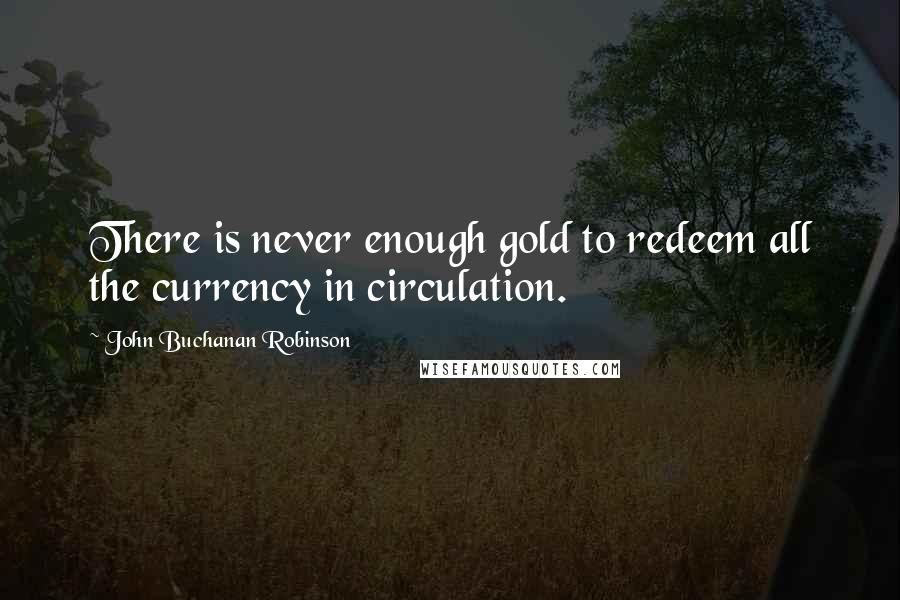 There is never enough gold to redeem all the currency in circulation.

~ John Buchanan Robinson

WISEFAMOUSQUOTES.COM